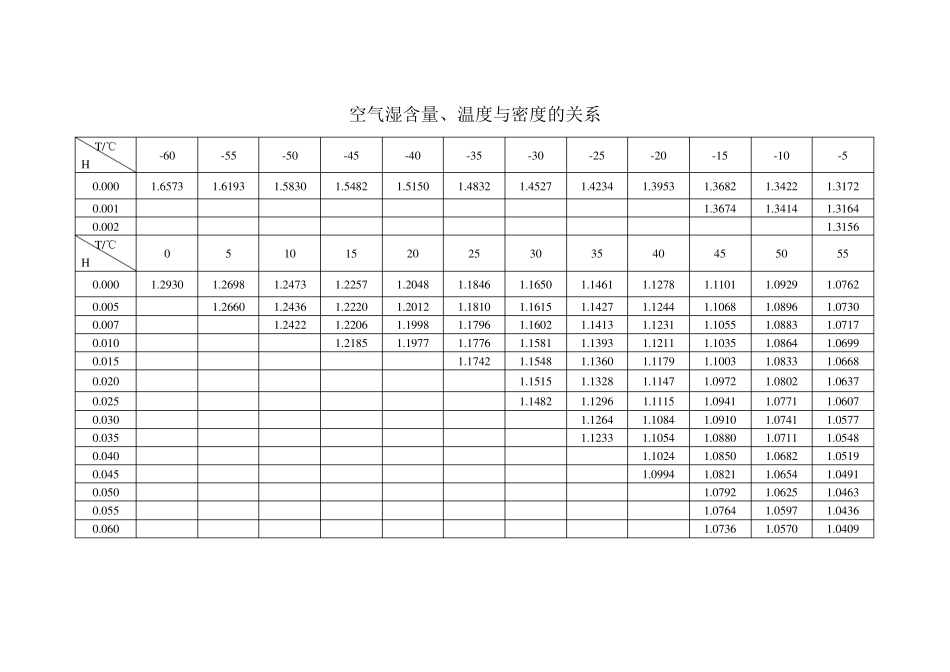 空气湿含量、温度与密度的关系

| T/℃ H | -60 | -55 | -50 | -45 | -40 | -35 | -30 | -25 | -20 | -15 | -10 | -5 |
|---|---|---|---|---|---|---|---|---|---|---|---|---|
| 0.000 | 1.6573 | 1.6193 | 1.5830 | 1.5482 | 1.5150 | 1.4832 | 1.4527 | 1.4234 | 1.3953 | 1.3682 | 1.3422 | 1.3172 |
| 0.001 | | | | | | | | | | 1.3674 | 1.3414 | 1.3164 |
| 0.002 | | | | | | | | | | | | 1.3156 |
| T/℃ H | 0 | 5 | 10 | 15 | 20 | 25 | 30 | 35 | 40 | 45 | 50 | 55 |
| 0.000 | 1.2930 | 1.2698 | 1.2473 | 1.2257 | 1.2048 | 1.1846 | 1.1650 | 1.1461 | 1.1278 | 1.1101 | 1.0929 | 1.0762 |
| 0.005 | | 1.2660 | 1.2436 | 1.2220 | 1.2012 | 1.1810 | 1.1615 | 1.1427 | 1.1244 | 1.1068 | 1.0896 | 1.0730 |
| 0.007 | | | 1.2422 | 1.2206 | 1.1998 | 1.1796 | 1.1602 | 1.1413 | 1.1231 | 1.1055 | 1.0883 | 1.0717 |
| 0.010 | | | | 1.2185 | 1.1977 | 1.1776 | 1.1581 | 1.1393 | 1.1211 | 1.1035 | 1.0864 | 1.0699 |
| 0.015 | | | | | | 1.1742 | 1.1548 | 1.1360 | 1.1179 | 1.1003 | 1.0833 | 1.0668 |
| 0.020 | | | | | | | 1.1515 | 1.1328 | 1.1147 | 1.0972 | 1.0802 | 1.0637 |
| 0.025 | | | | | | | 1.1482 | 1.1296 | 1.1115 | 1.0941 | 1.0771 | 1.0607 |
| 0.030 | | | | | | | | 1.1264 | 1.1084 | 1.0910 | 1.0741 | 1.0577 |
| 0.035 | | | | | | | | 1.1233 | 1.1054 | 1.0880 | 1.0711 | 1.0548 |
| 0.040 | | | | | | | | | 1.1024 | 1.0850 | 1.0682 | 1.0519 |
| 0.045 | | | | | | | | | 1.0994 | 1.0821 | 1.0654 | 1.0491 |
| 0.050 | | | | | | | | | | 1.0792 | 1.0625 | 1.0463 |
| 0.055 | | | | | | | | | | 1.0764 | 1.0597 | 1.0436 |
| 0.060 | | | | | | | | | | 1.0736 | 1.0570 | 1.0409 |